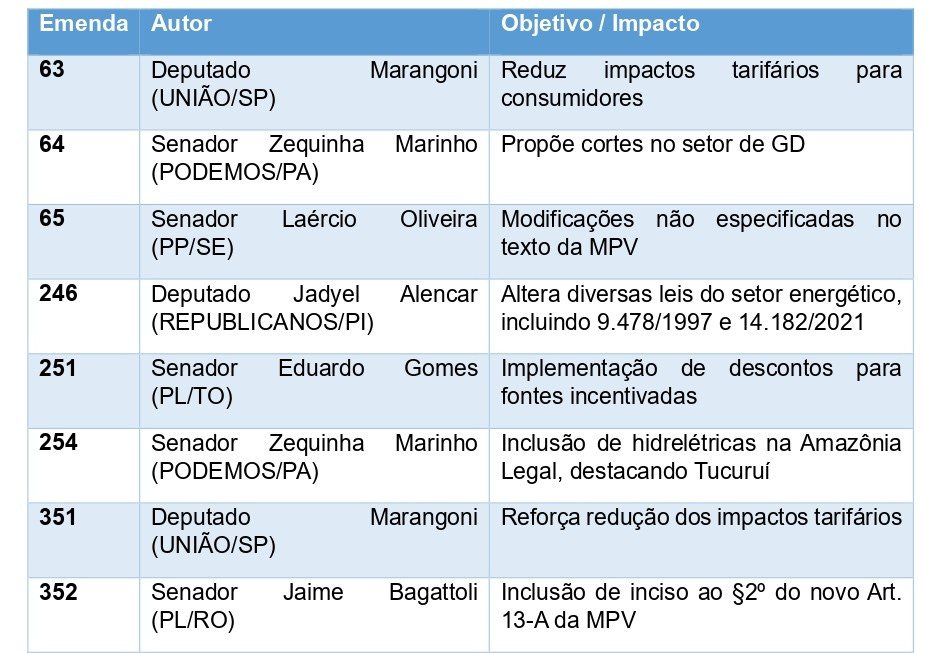 | Emenda | Autor | Objetivo / Impacto |
|---|---|---|
| 63 | Deputado Marangoni (UNIÃO/SP) | Reduz impactos tarifários para consumidores |
| 64 | Senador Zequinha Marinho (PODEMOS/PA) | Propõe cortes no setor de GD |
| 65 | Senador Laércio Oliveira (PP/SE) | Modificações não especificadas no texto da MPV |
| 246 | Deputado Jadyel Alencar (REPUBLICANOS/PI) | Altera diversas leis do setor energético, incluindo 9.478/1997 e 14.182/2021 |
| 251 | Senador Eduardo Gomes (PL/TO) | Implementação de descontos para fontes incentivadas |
| 254 | Senador Zequinha Marinho (PODEMOS/PA) | Inclusão de hidrelétricas na Amazônia Legal, destacando Tucuruí |
| 351 | Deputado Marangoni (UNIÃO/SP) | Reforça redução dos impactos tarifários |
| 352 | Senador Jaime Bagattoli (PL/RO) | Inclusão de inciso ao §2º do novo Art. 13-A da MPV |